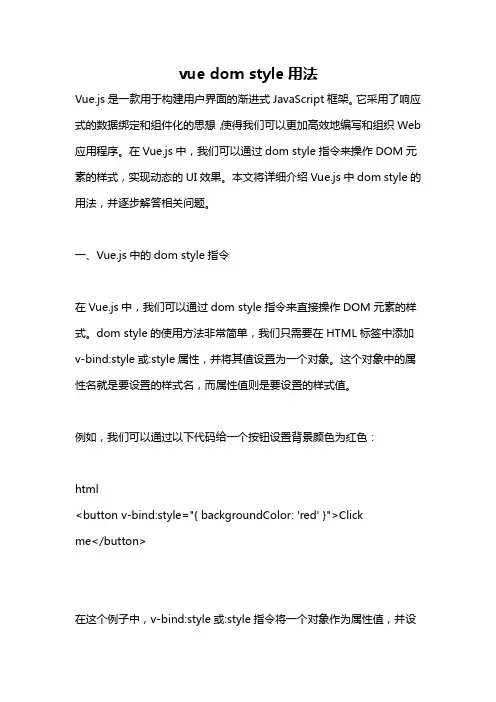 vue dom style 用法

Vue.js 是一款用于构建用户界面的渐进式 JavaScript 框架。它采用了响应式的数据绑定和组件化的思想，使得我们可以更加高效地编写和组织 Web 应用程序。在 Vue.js 中，我们可以通过 dom style 指令来操作 DOM 元素的样式，实现动态的 UI 效果。本文将详细介绍 Vue.js 中 dom style 的用法，并逐步解答相关问题。

一、Vue.js 中的 dom style 指令

在 Vue.js 中，我们可以通过 dom style 指令来直接操作 DOM 元素的样式。dom style 的使用方法非常简单，我们只需要在 HTML 标签中添加 v-bind:style 或:style 属性，并将其值设置为一个对象。这个对象中的属性名就是要设置的样式名，而属性值则是要设置的样式值。

例如，我们可以通过以下代码给一个按钮设置背景颜色为红色：

html
<button v-bind:style="{ backgroundColor: 'red' }">Click me</button>

在这个例子中，v-bind:style 或:style 指令将一个对象作为属性值，并设